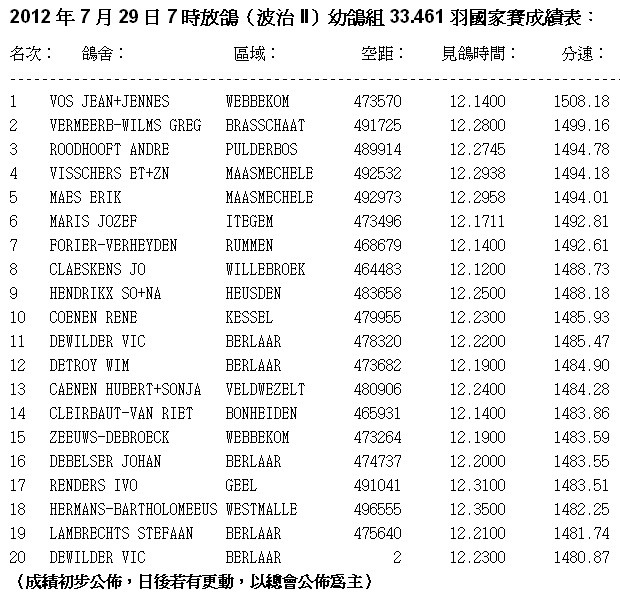 2012年7月29日7時放鴿（波治II）幼鴿組33.461羽國家賽成績表：

| 名次： | 鴿舍： | 區域： | 空距： | 見鴿時間： | 分速： |
|---|---|---|---|---|---|
| 1 | VOS JEAN+JENNES | WEBBEKOM | 473570 | 12.1400 | 1508.18 |
| 2 | VERMEERB-WILMS GREG | BRASSCHAAT | 491725 | 12.2800 | 1499.16 |
| 3 | ROODHOOFT ANDRE | PULDERBOS | 489914 | 12.2745 | 1494.78 |
| 4 | VISSCHERS ET+ZN | MAASMECHELE | 492532 | 12.2938 | 1494.18 |
| 5 | MAES ERIK | MAASMECHELE | 492973 | 12.2958 | 1494.01 |
| 6 | MARIS JOZEF | ITEGEM | 473496 | 12.1711 | 1492.81 |
| 7 | FORIER-VERHEYDEN | RUMMEN | 468679 | 12.1400 | 1492.61 |
| 8 | CLAESKENS JO | WILLEBROEK | 464483 | 12.1200 | 1488.73 |
| 9 | HENDRIKX SO+NA | HEUSDEN | 483658 | 12.2500 | 1488.18 |
| 10 | COENEN RENE | KESSEL | 479955 | 12.2300 | 1485.93 |
| 11 | DEWILDER VIC | BERLAAR | 478320 | 12.2200 | 1485.47 |
| 12 | DETROY WIM | BERLAAR | 473682 | 12.1900 | 1484.90 |
| 13 | CAENEN HUBERT+SONJA | VELDWEZELT | 480906 | 12.2400 | 1484.28 |
| 14 | CLEIRBAUT-VAN RIET | BONHEIDEN | 465931 | 12.1400 | 1483.86 |
| 15 | ZEEUWS-DEBROECK | WEBBEKOM | 473264 | 12.1900 | 1483.59 |
| 16 | DEBELSER JOHAN | BERLAAR | 474737 | 12.2000 | 1483.55 |
| 17 | RENDERS IVO | GEEL | 491041 | 12.3100 | 1483.51 |
| 18 | HERMANS-BARTHOLOMEEUS | WESTMALLE | 496555 | 12.3500 | 1482.25 |
| 19 | LAMBRECHTS STEFAAN | BERLAAR | 475640 | 12.2100 | 1481.74 |
| 20 | DEWILDER VIC | BERLAAR | 2 | 12.2300 | 1480.87 |

（成績初步公佈，日後若有更動，以總會公佈爲主）